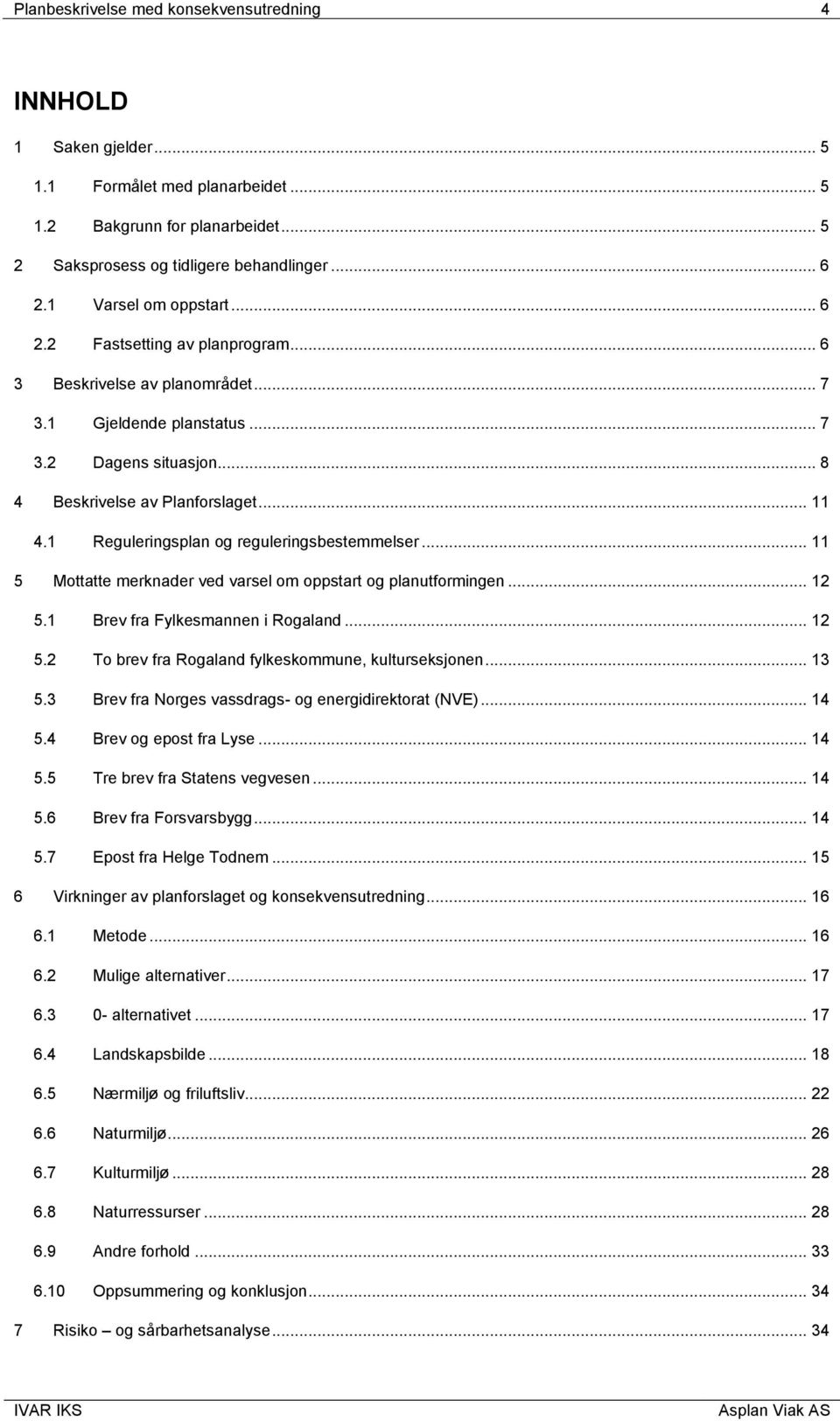 Planbeskrivelse med konsekvensutredning 4

INNHOLD

1 Saken gjelder ... 5
1.1 Formålet med planarbeidet ... 5
1.2 Bakgrunn for planarbeidet ... 5
2 Saksprosess og tidligere behandlinger ... 6
2.1 Varsel om oppstart ... 6
2.2 Fastsetting av planprogram ... 6
3 Beskrivelse av planområdet ... 7
3.1 Gjeldende planstatus ... 7
3.2 Dagens situasjon ... 8
4 Beskrivelse av Planforslaget ... 11
4.1 Reguleringsplan og reguleringsbestemmelser ... 11
5 Mottatte merknader ved varsel om oppstart og planutformingen ... 12
5.1 Brev fra Fylkesmannen i Rogaland ... 12
5.2 To brev fra Rogaland fylkeskommune, kulturseksjonen ... 13
5.3 Brev fra Norges vassdrags- og energidirektorat (NVE) ... 14
5.4 Brev og epost fra Lyse ... 14
5.5 Tre brev fra Statens vegvesen ... 14
5.6 Brev fra Forsvarsbygg ... 14
5.7 Epost fra Helge Todnem ... 15
6 Virkninger av planforslaget og konsekvensutredning ... 16
6.1 Metode ... 16
6.2 Mulige alternativer ... 17
6.3 0- alternativet ... 17
6.4 Landskapsbilde ... 18
6.5 Nærmiljø og friluftsliv ... 22
6.6 Naturmiljø ... 26
6.7 Kulturmiljø ... 28
6.8 Naturressurser ... 28
6.9 Andre forhold ... 33
6.10 Oppsummering og konklusjon ... 34
7 Risiko – og sårbarhetsanalyse ... 34

IVAR IKS Asplan Viak AS